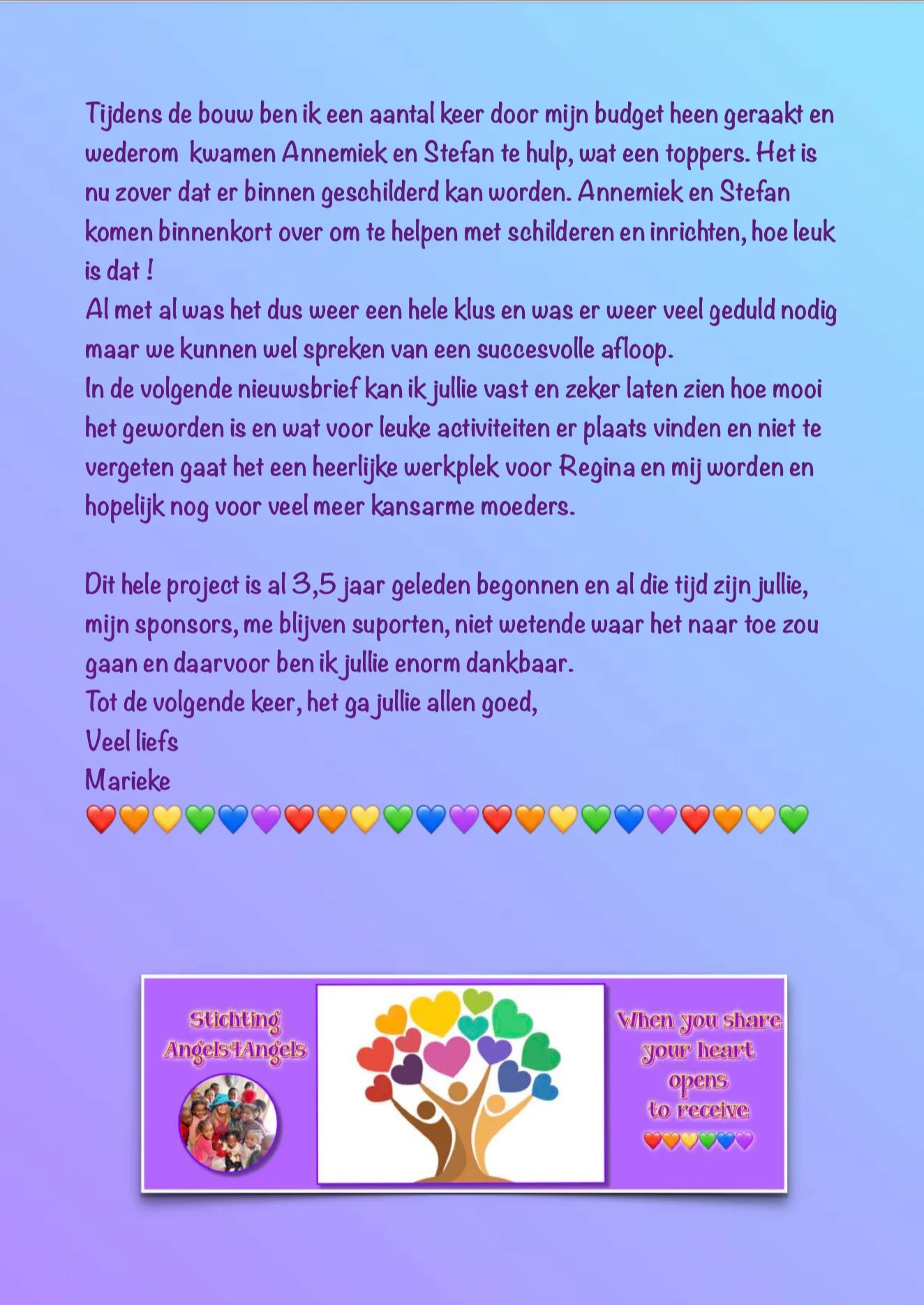 Tijdens de bouw ben ik een aantal keer door mijn budget heen geraakt en wederom kwamen Annemiek en Stefan te hulp, wat een toppers. Het is nu zover dat er binnen geschilderd kan worden. Annemiek en Stefan komen binnenkort over om te helpen met schilderen en inrichten, hoe leuk is dat !
Al met al was het dus weer een hele klus en was er weer veel geduld nodig maar we kunnen wel spreken van een succesvolle afloop.
In de volgende nieuwsbrief kan ik jullie vast en zeker laten zien hoe mooi het geworden is en wat voor leuke activiteiten er plaats vinden en niet te vergeten gaat het een heerlijke werkplek voor Regina en mij worden en hopelijk nog voor veel meer kansarme moeders.

Dit hele project is al 3,5 jaar geleden begonnen en al die tijd zijn jullie, mijn sponsors, me blijven suporten, niet wetende waar het naar toe zou gaan en daarvoor ben ik jullie enorm dankbaar.
Tot de volgende keer, het ga jullie allen goed,
Veel liefs
Marieke
❤️🧡💛💚💙💜❤️🧡💛💚💙💜❤️🧡💛💚💙💜❤️🧡💛💚

Stichting Angels4Angels

When you share your heart opens to receive
❤️🧡💛💚💙💜